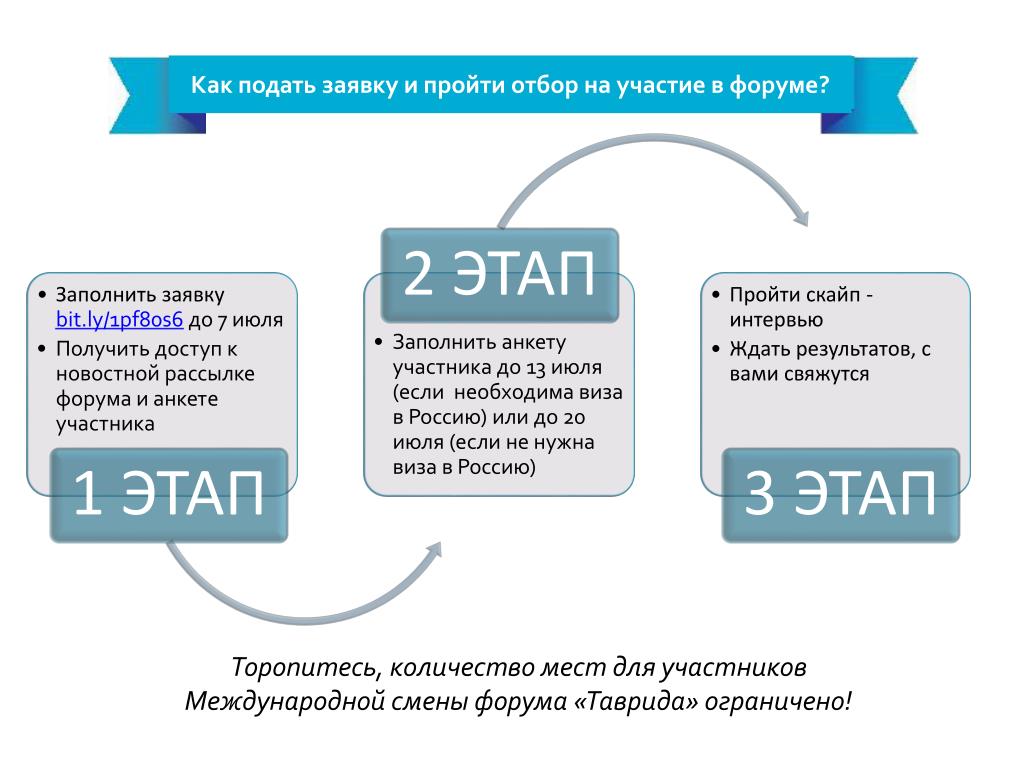 Как подать заявку и пройти отбор на участие в форуме?

• Заполнить заявку bit.ly/1pf8os6 до 7 июля
• Получить доступ к новостной рассылке форума и анкете участника

1 ЭТАП

2 ЭТАП

• Заполнить анкету участника до 13 июля (если необходима виза в Россию) или до 20 июля (если не нужна виза в Россию)

• Пройти скайп - интервью
• Ждать результатов, с вами свяжутся

3 ЭТАП

Торопитесь, количество мест для участников Международной смены форума «Таврида» ограничено!